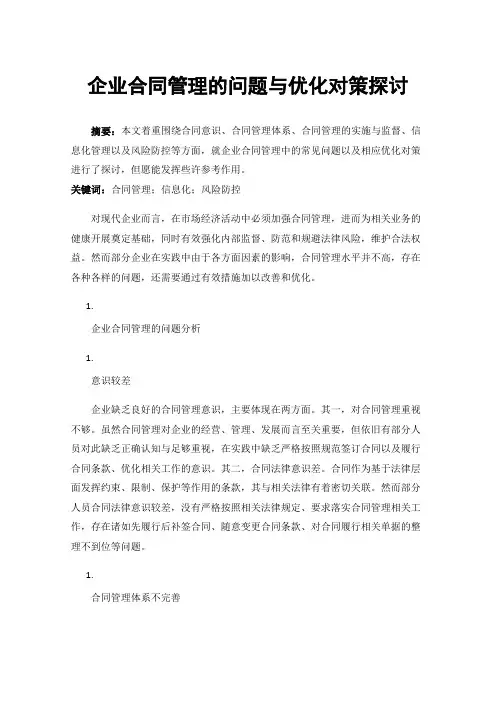 企业合同管理的问题与优化对策探讨

摘要：本文着重围绕合同意识、合同管理体系、合同管理的实施与监督、信息化管理以及风险防控等方面，就企业合同管理中的常见问题以及相应优化对策进行了探讨，但愿能发挥些许参考作用。

关键词：合同管理；信息化；风险防控

对现代企业而言，在市场经济活动中必须加强合同管理，进而为相关业务的健康开展奠定基础，同时有效强化内部监督、防范和规避法律风险，维护合法权益。然而部分企业在实践中由于各方面因素的影响，合同管理水平并不高，存在各种各样的问题，还需要通过有效措施加以改善和优化。

1.

企业合同管理的问题分析

1.

意识较差

企业缺乏良好的合同管理意识，主要体现在两方面。其一，对合同管理重视不够。虽然合同管理对企业的经营、管理、发展而言至关重要，但依旧有部分人员对此缺乏正确认知与足够重视，在实践中缺乏严格按照规范签订合同以及履行合同条款、优化相关工作的意识。其二，合同法律意识差。合同作为基于法律层面发挥约束、限制、保护等作用的条款，其与相关法律有着密切关联。然而部分人员合同法律意识较差，没有严格按照相关法律规定、要求落实合同管理相关工作，存在诸如先履行后补签合同、随意变更合同条款、对合同履行相关单据的整理不到位等问题。

1.

合同管理体系不完善